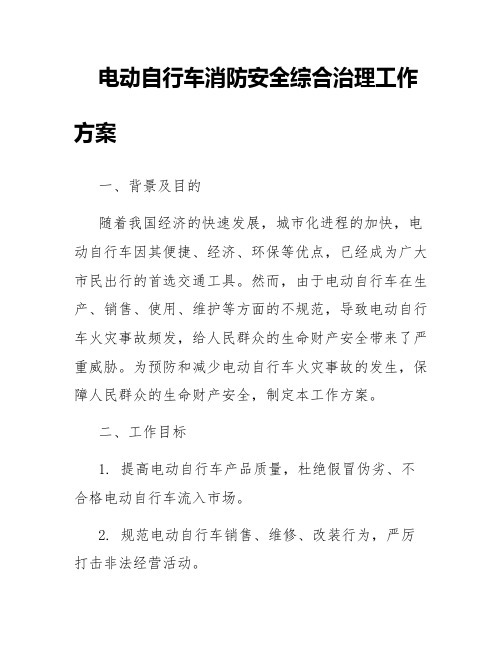 电动自行车消防安全综合治理工作方案

一、背景及目的

随着我国经济的快速发展，城市化进程的加快，电动自行车因其便捷、经济、环保等优点，已经成为广大市民出行的首选交通工具。然而，由于电动自行车在生产、销售、使用、维护等方面的不规范，导致电动自行车火灾事故频发，给人民群众的生命财产安全带来了严重威胁。为预防和减少电动自行车火灾事故的发生，保障人民群众的生命财产安全，制定本工作方案。

二、工作目标

1. 提高电动自行车产品质量，杜绝假冒伪劣、不合格电动自行车流入市场。

2. 规范电动自行车销售、维修、改装行为，严厉打击非法经营活动。